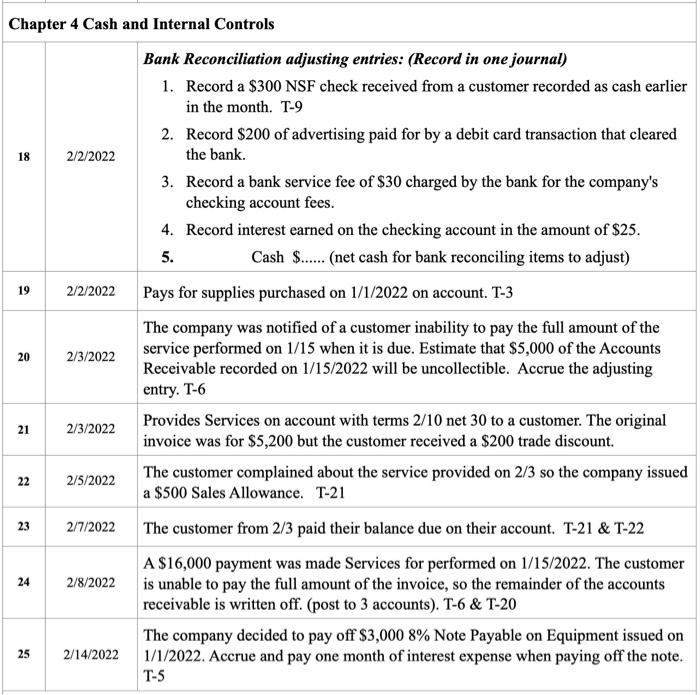 Chapter 4 Cash and Internal Controls

| | | |
|---|---|---|
| 18 | 2/2/2022 | *Bank Reconciliation adjusting entries: (Record in one journal)* 1. Record a \$300 NSF check received from a customer recorded as cash earlier in the month. T-9 2. Record \$200 of advertising paid for by a debit card transaction that cleared the bank. 3. Record a bank service fee of \$30 charged by the bank for the company's checking account fees. 4. Record interest earned on the checking account in the amount of \$25. 5. Cash \$...... (net cash for bank reconciling items to adjust) |
| 19 | 2/2/2022 | Pays for supplies purchased on 1/1/2022 on account. T-3 |
| 20 | 2/3/2022 | The company was notified of a customer inability to pay the full amount of the service performed on 1/15 when it is due. Estimate that \$5,000 of the Accounts Receivable recorded on 1/15/2022 will be uncollectible. Accrue the adjusting entry. T-6 |
| 21 | 2/3/2022 | Provides Services on account with terms 2/10 net 30 to a customer. The original invoice was for \$5,200 but the customer received a \$200 trade discount. |
| 22 | 2/5/2022 | The customer complained about the service provided on 2/3 so the company issued a \$500 Sales Allowance. T-21 |
| 23 | 2/7/2022 | The customer from 2/3 paid their balance due on their account. T-21 & T-22 |
| 24 | 2/8/2022 | A \$16,000 payment was made Services for performed on 1/15/2022. The customer is unable to pay the full amount of the invoice, so the remainder of the accounts receivable is written off. (post to 3 accounts). T-6 & T-20 |
| 25 | 2/14/2022 | The company decided to pay off \$3,000 8% Note Payable on Equipment issued on 1/1/2022. Accrue and pay one month of interest expense when paying off the note. T-5 |